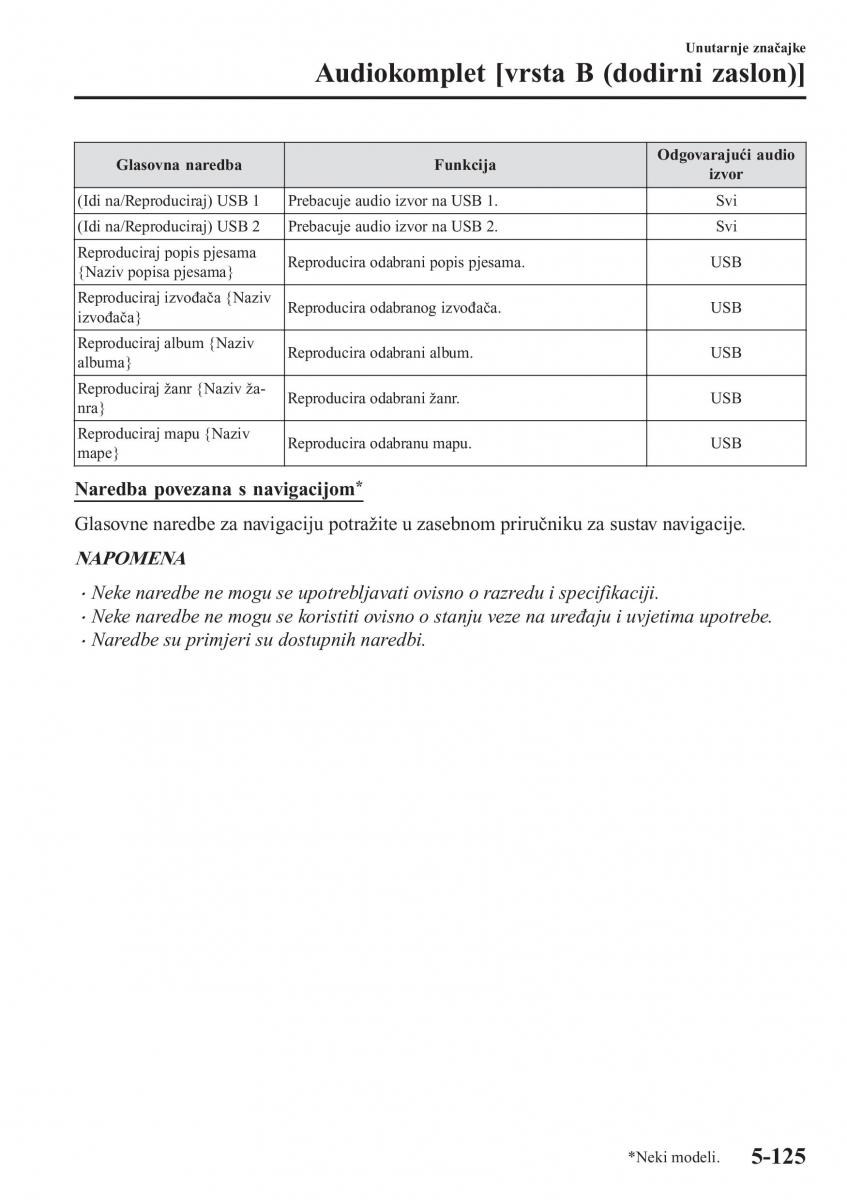 Unutarnje značajke

Audiokomplet [vrsta B (dodirni zaslon)]

| Glasovna naredba | Funkcija | Odgovarajući audio izvor |
|---|---|---|
| (Idi na/Reproduciraj) USB 1 | Prebacuje audio izvor na USB 1. | Svi |
| (Idi na/Reproduciraj) USB 2 | Prebacuje audio izvor na USB 2. | Svi |
| Reproduciraj popis pjesama {Naziv popisa pjesama} | Reproducira odabrani popis pjesama. | USB |
| Reproduciraj izvođača {Naziv izvođača} | Reproducira odabranog izvođača. | USB |
| Reproduciraj album {Naziv albuma} | Reproducira odabrani album. | USB |
| Reproduciraj žanr {Naziv žanra} | Reproducira odabrani žanr. | USB |
| Reproduciraj mapu {Naziv mape} | Reproducira odabranu mapu. | USB |

Naredba povezana s navigacijom*

Glasovne naredbe za navigaciju potražite u zasebnom priručniku za sustav navigacije.

NAPOMENA

· Neke naredbe ne mogu se upotrebljavati ovisno o razredu i specifikaciji.
· Neke naredbe ne mogu se koristiti ovisno o stanju veze na uređaju i uvjetima upotrebe.
· Naredbe su primjeri su dostupnih naredbi.

*Neki modeli. 5-125